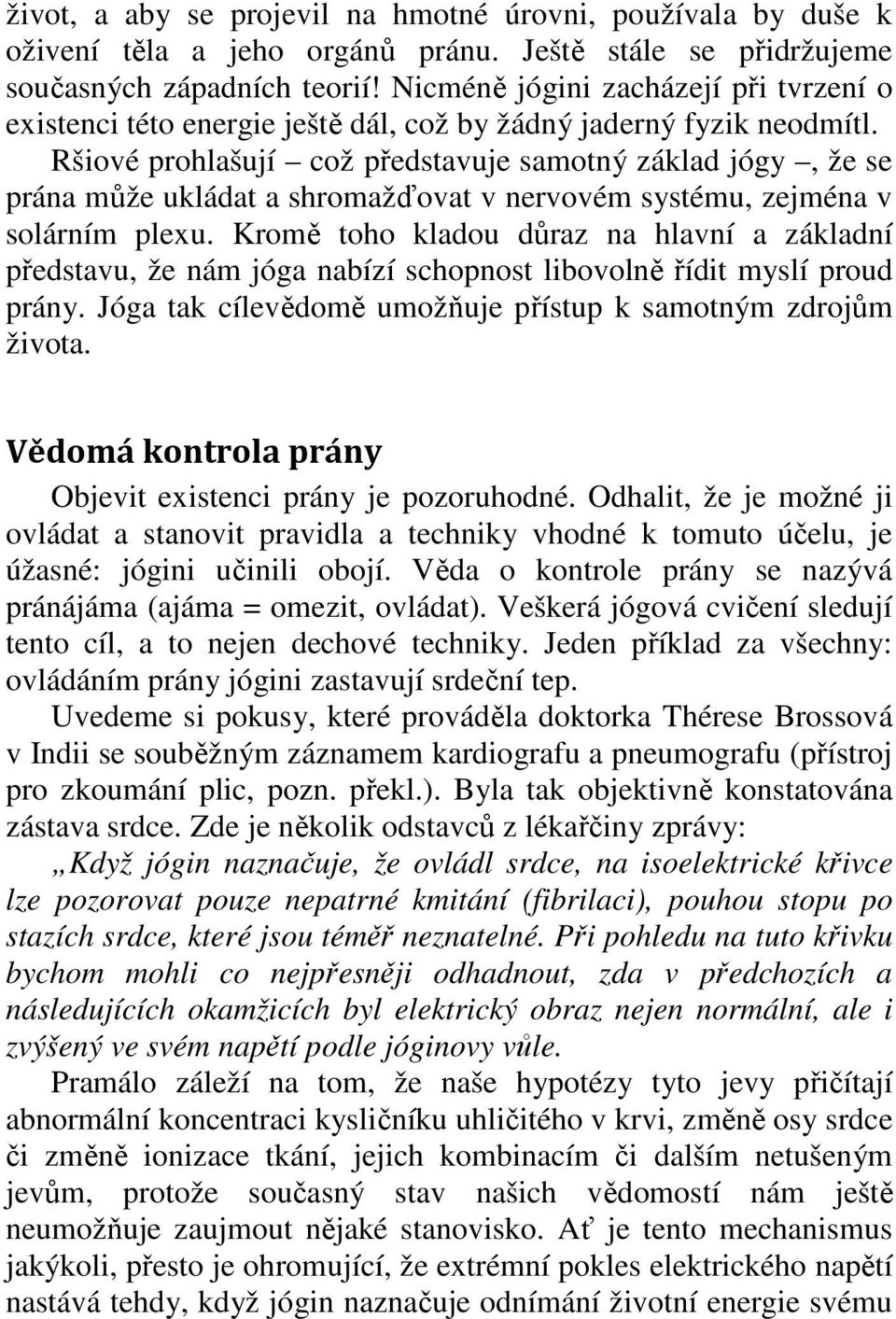 život, a aby se projevil na hmotné úrovni, používala by duše k oživení těla a jeho orgánů pránu. Ještě stále se přidržujeme současných západních teorií! Nicméně jógini zacházejí při tvrzení o existenci této energie ještě dál, což by žádný jaderný fyzik neodmítl.

Ršiové prohlašují – což představuje samotný základ jógy –, že se prána může ukládat a shromažďovat v nervovém systému, zejména v solárním plexu. Kromě toho kladou důraz na hlavní a základní představu, že nám jóga nabízí schopnost libovolně řídit myslí proud prány. Jóga tak cílevědomě umožňuje přístup k samotným zdrojům života.

Vědomá kontrola prány

Objevit existenci prány je pozoruhodné. Odhalit, že je možné ji ovládat a stanovit pravidla a techniky vhodné k tomuto účelu, je úžasné: jógini učinili obojí. Věda o kontrole prány se nazývá pránájáma (ajáma = omezit, ovládat). Veškerá jógová cvičení sledují tento cíl, a to nejen dechové techniky. Jeden příklad za všechny: ovládáním prány jógini zastavují srdeční tep.

Uvedeme si pokusy, které prováděla doktorka Thérese Brossová v Indii se souběžným záznamem kardiografu a pneumografu (přístroj pro zkoumání plic, pozn. překl.). Byla tak objektivně konstatována zástava srdce. Zde je několik odstavců z lékařčiny zprávy:

„Když jógin naznačuje, že ovládl srdce, na isoelektrické křivce lze pozorovat pouze nepatrné kmitání (fibrilaci), pouhou stopu po stazích srdce, které jsou téměř neznatelné. Při pohledu na tuto křivku bychom mohli co nejpřesněji odhadnout, zda v předchozích a následujících okamžicích byl elektrický obraz nejen normální, ale i zvýšený ve svém napětí podle jóginovy vůle.

Pramálo záleží na tom, že naše hypotézy tyto jevy přičítají abnormální koncentraci kysličníku uhličitého v krvi, změně osy srdce či změně ionizace tkání, jejich kombinacím či dalším netušeným jevům, protože současný stav našich vědomostí nám ještě neumožňuje zaujmout nějaké stanovisko. Ať je tento mechanismus jakýkoli, přesto je ohromující, že extrémní pokles elektrického napětí nastává tehdy, když jógin naznačuje odnímání životní energie svému